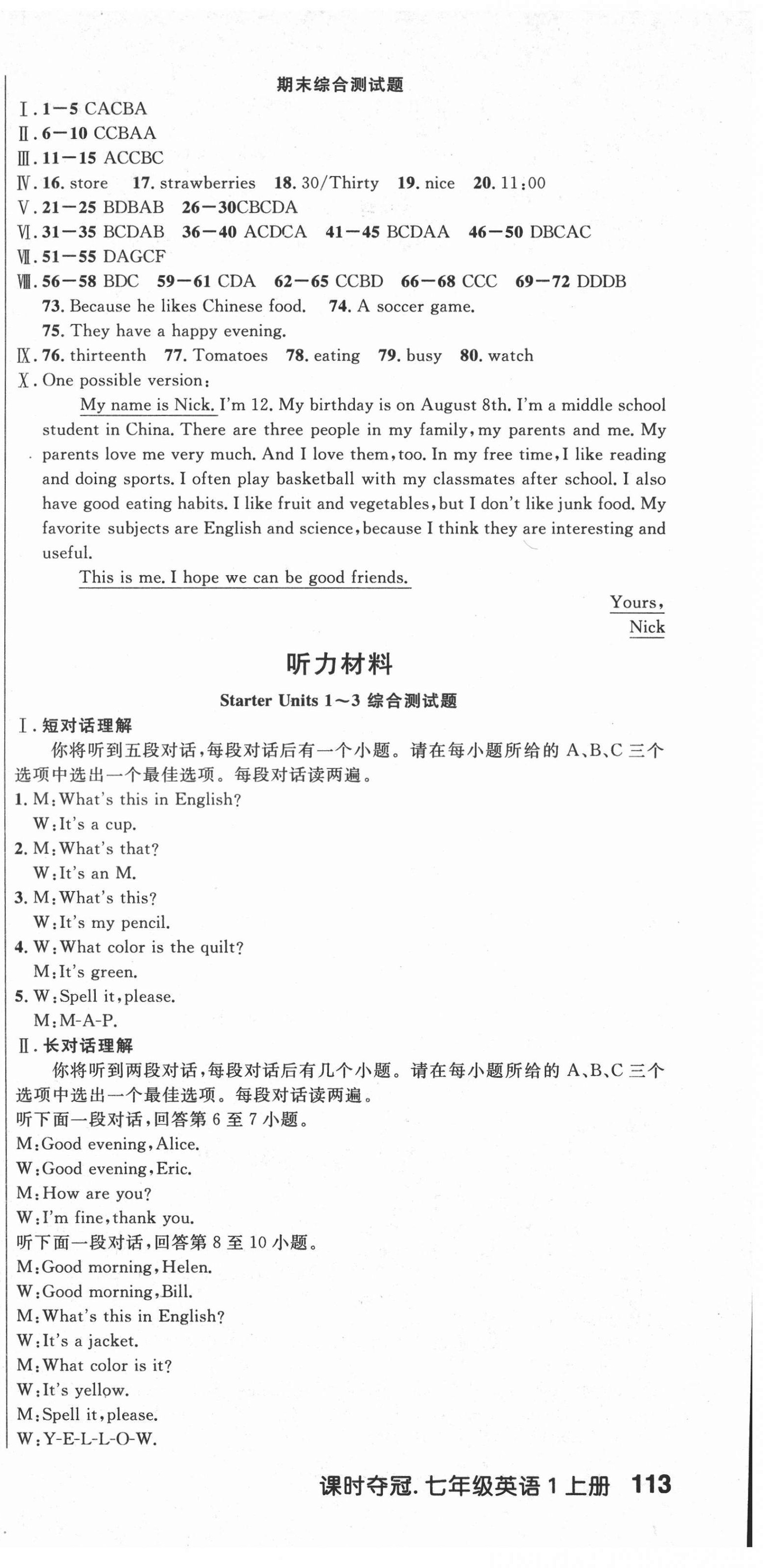 期末综合测试题

Ⅰ. 1—5 CACBA
Ⅱ. 6—10 CCBAA
Ⅲ. 11—15 ACCBC
Ⅳ. 16. store　17. strawberries　18. 30/Thirty　19. nice　20. 11:00
Ⅴ. 21—25 BDBAB　26—30CBCDA
Ⅵ. 31—35 BCDAB　36—40 ACDCA　41—45 BCDAA　46—50 DBCAC
Ⅶ. 51—55 DAGCF
Ⅷ. 56—58 BDC　59—61 CDA　62—65 CCBD　66—68 CCC　69—72 DDDB
73. Because he likes Chinese food.　74. A soccer game.
75. They have a happy evening.
Ⅸ. 76. thirteenth　77. Tomatoes　78. eating　79. busy　80. watch
Ⅹ. One possible version:

My name is Nick. I'm 12. My birthday is on August 8th. I'm a middle school student in China. There are three people in my family, my parents and me. My parents love me very much. And I love them, too. In my free time, I like reading and doing sports. I often play basketball with my classmates after school. I also have good eating habits. I like fruit and vegetables, but I don't like junk food. My favorite subjects are English and science, because I think they are interesting and useful.

This is me. I hope we can be good friends.

Yours,
Nick

听力材料

Starter Units 1～3 综合测试题

Ⅰ. 短对话理解

你将听到五段对话，每段对话后有一个小题。请在每小题所给的 A、B、C 三个选项中选出一个最佳选项。每段对话读两遍。

1. M: What's this in English?
W: It's a cup.
2. M: What's that?
W: It's an M.
3. M: What's this?
W: It's my pencil.
4. W: What color is the quilt?
M: It's green.
5. W: Spell it, please.
M: M-A-P.

Ⅱ. 长对话理解

你将听到两段对话，每段对话后有几个小题。请在每小题所给的 A、B、C 三个选项中选出一个最佳选项。每段对话读两遍。

听下面一段对话，回答第 6 至 7 小题。
M: Good evening, Alice.
W: Good evening, Eric.
M: How are you?
W: I'm fine, thank you.
听下面一段对话，回答第 8 至 10 小题。
M: Good morning, Helen.
W: Good morning, Bill.
M: What's this in English?
W: It's a jacket.
M: What color is it?
W: It's yellow.
M: Spell it, please.
W: Y-E-L-L-O-W.

课时夺冠. 七年级英语 1 上册　113